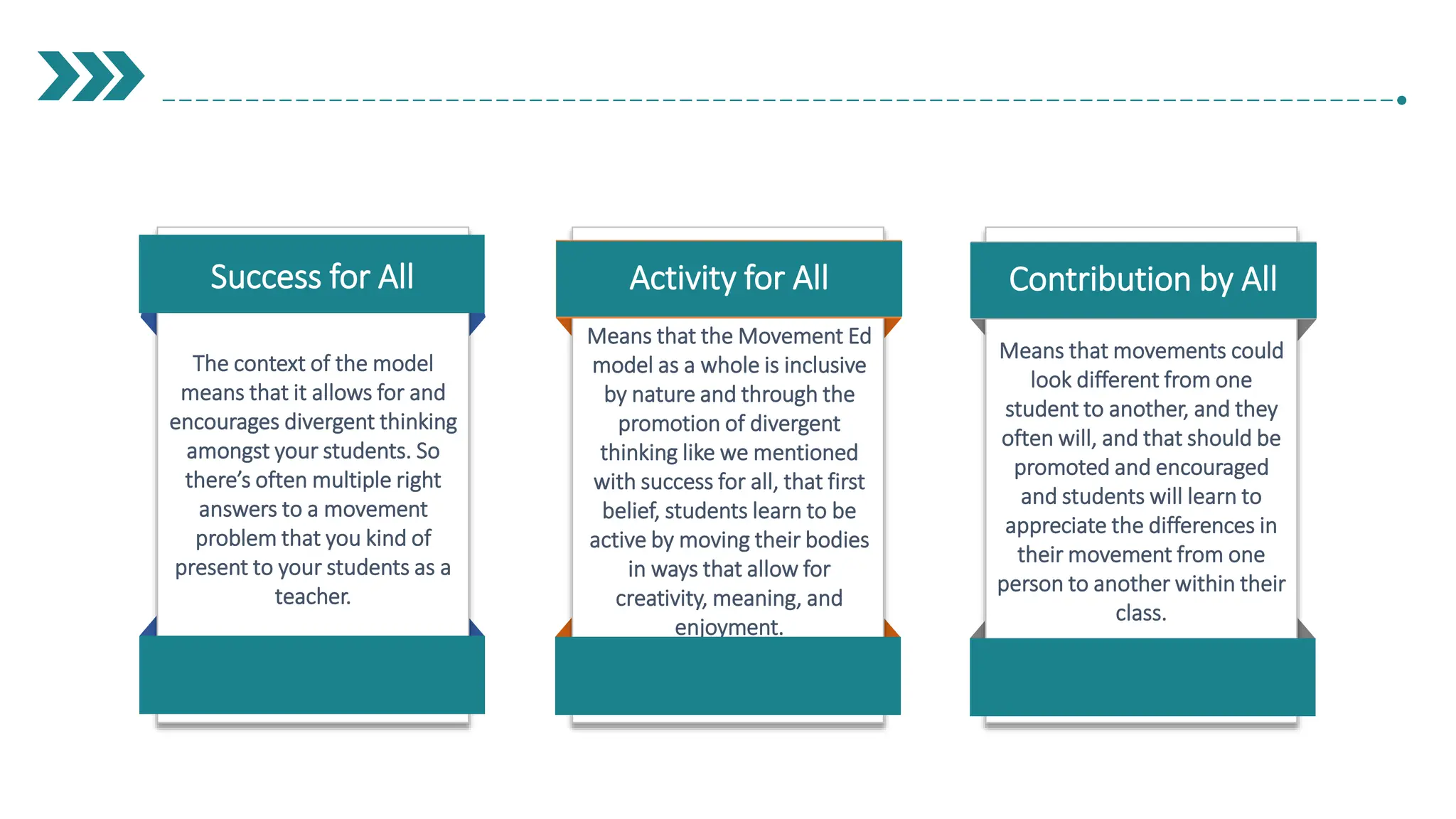 Success for All

The context of the model means that it allows for and encourages divergent thinking amongst your students. So there's often multiple right answers to a movement problem that you kind of present to your students as a teacher.

Activity for All

Means that the Movement Ed model as a whole is inclusive by nature and through the promotion of divergent thinking like we mentioned with success for all, that first belief, students learn to be active by moving their bodies in ways that allow for creativity, meaning, and enjoyment.

Contribution by All

Means that movements could look different from one student to another, and they often will, and that should be promoted and encouraged and students will learn to appreciate the differences in their movement from one person to another within their class.